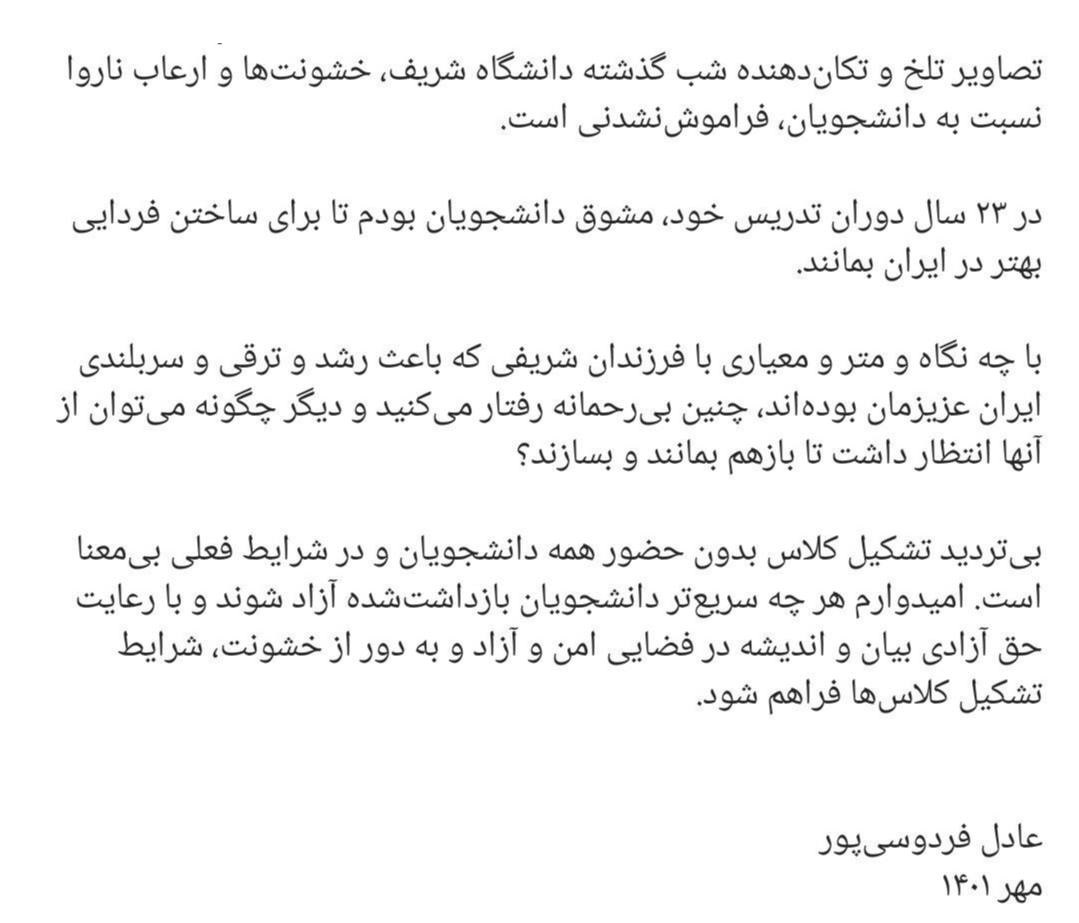 تصاویر تلخ و تکان‌دهنده شب گذشته دانشگاه شریف، خشونت‌ها و ارعاب ناروا نسبت به دانشجویان، فراموش‌نشدنی است.

در ۲۳ سال دوران تدریس خود، مشوق دانشجویان بودم تا برای ساختن فردایی بهتر در ایران بمانند.

با چه نگاه و متر و معیاری با فرزندان شریفی که باعث رشد و ترقی و سربلندی ایران عزیزمان بوده‌اند، چنین بی‌رحمانه رفتار می‌کنید و دیگر چگونه می‌توان از آنها انتظار داشت تا بازهم بمانند و بسازند؟

بی‌تردید تشکیل کلاس بدون حضور همه دانشجویان و در شرایط فعلی بی‌معنا است. امیدوارم هر چه سریع‌تر دانشجویان بازداشت‌شده آزاد شوند و با رعایت حق آزادی بیان و اندیشه در فضایی امن و آزاد و به دور از خشونت، شرایط تشکیل کلاس‌ها فراهم شود.

عادل فردوسی‌پور
مهر ۱۴۰۱